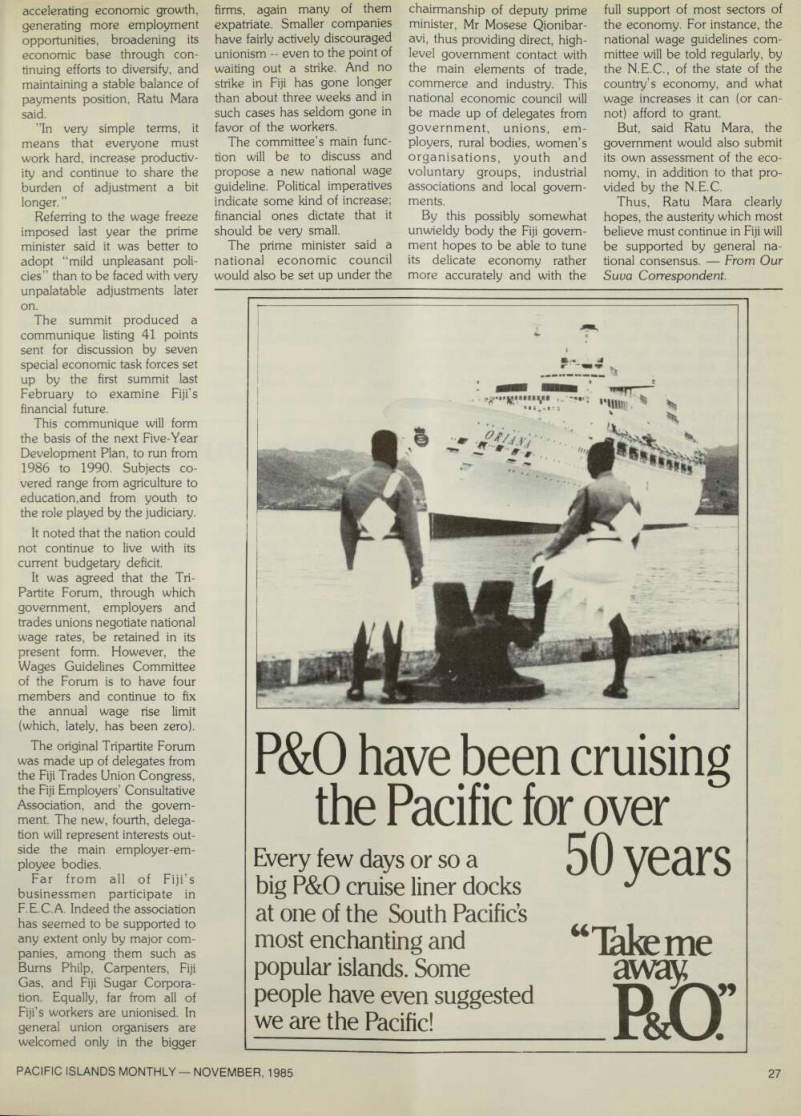 accelerating economic growth, generating more employment opportunities, broadening its economic base through continuing efforts to diversify, and maintaining a stable balance of payments position, Ratu Mara said.

"In very simple terms, it means that everyone must work hard, increase productivity and continue to share the burden of adjustment a bit longer."

Referring to the wage freeze imposed last year the prime minister said it was better to adopt "mild unpleasant policies" than to be faced with very unpalatable adjustments later on.

The summit produced a communique listing 41 points sent for discussion by seven special economic task forces set up by the first summit last February to examine Fiji's financial future.

This communique will form the basis of the next Five-Year Development Plan, to run from 1986 to 1990. Subjects covered range from agriculture to education,and from youth to the role played by the judiciary.

It noted that the nation could not continue to live with its current budgetary deficit.

It was agreed that the Tri-Partite Forum, through which government, employers and trades unions negotiate national wage rates, be retained in its present form. However, the Wages Guidelines Committee of the Forum is to have four members and continue to fix the annual wage rise limit (which, lately, has been zero).

The original Tripartite Forum was made up of delegates from the Fiji Trades Union Congress, the Fiji Employers' Consultative Association, and the government. The new, fourth, delegation will represent interests outside the main employer-employee bodies.

Far from all of Fiji's businessmen participate in F.E.C.A. Indeed the association has seemed to be supported to any extent only by major companies, among them such as Burns Philp, Carpenters, Fiji Gas, and Fiji Sugar Corporation. Equally, far from all of Fiji's workers are unionised. In general union organisers are welcomed only in the bigger firms, again many of them expatriate. Smaller companies have fairly actively discouraged unionism -- even to the point of waiting out a strike. And no strike in Fiji has gone longer than about three weeks and in such cases has seldom gone in favor of the workers.

The committee's main function will be to discuss and propose a new national wage guideline. Political imperatives indicate some kind of increase; financial ones dictate that it should be very small.

The prime minister said a national economic council would also be set up under the chairmanship of deputy prime minister, Mr Mosese Qionibaravi, thus providing direct, high-level government contact with the main elements of trade, commerce and industry. This national economic council will be made up of delegates from government, unions, employers, rural bodies, women's organisations, youth and voluntary groups, industrial associations and local governments.

By this possibly somewhat unwieldy body the Fiji government hopes to be able to tune its delicate economy rather more accurately and with the full support of most sectors of the economy. For instance, the national wage guidelines committee will be told regularly, by the N.E.C., of the state of the country's economy, and what wage increases it can (or cannot) afford to grant.

But, said Ratu Mara, the government would also submit its own assessment of the economy, in addition to that provided by the N.E.C.

Thus, Ratu Mara clearly hopes, the austerity which most believe must continue in Fiji will be supported by general national consensus. — From Our Suva Correspondent.

ORIANA

P&O have been cruising the Pacific for over 50 years

Every few days or so a big P&O cruise liner docks at one of the South Pacific's most enchanting and popular islands. Some people have even suggested we are the Pacific!

"Take me away, P&O."

PACIFIC ISLANDS MONTHLY — NOVEMBER, 1985

27